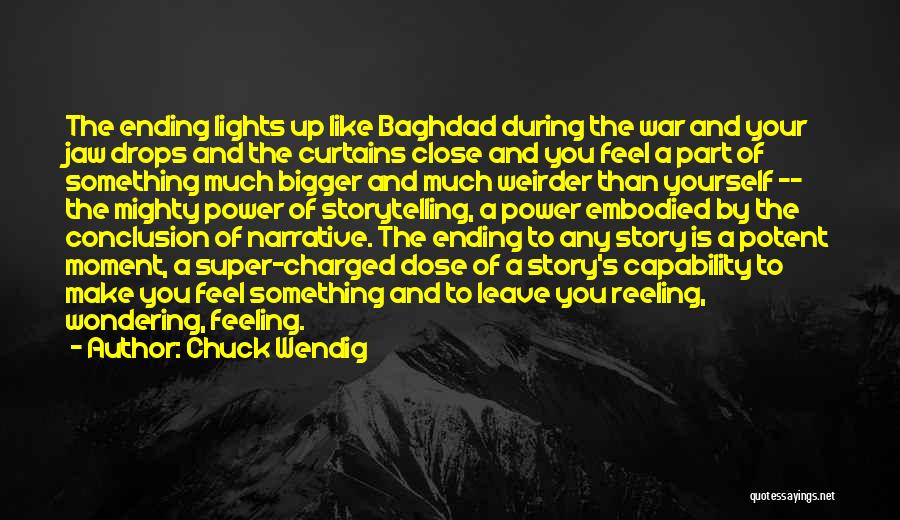 The ending lights up like Baghdad during the war and your jaw drops and the curtains close and you feel a part of something much bigger and much weirder than yourself -- the mighty power of storytelling, a power embodied by the conclusion of narrative. The ending to any story is a potent moment, a super-charged dose of a story's capability to make you feel something and to leave you reeling, wondering, feeling.
- Author: Chuck Wendig

quotessayings.net